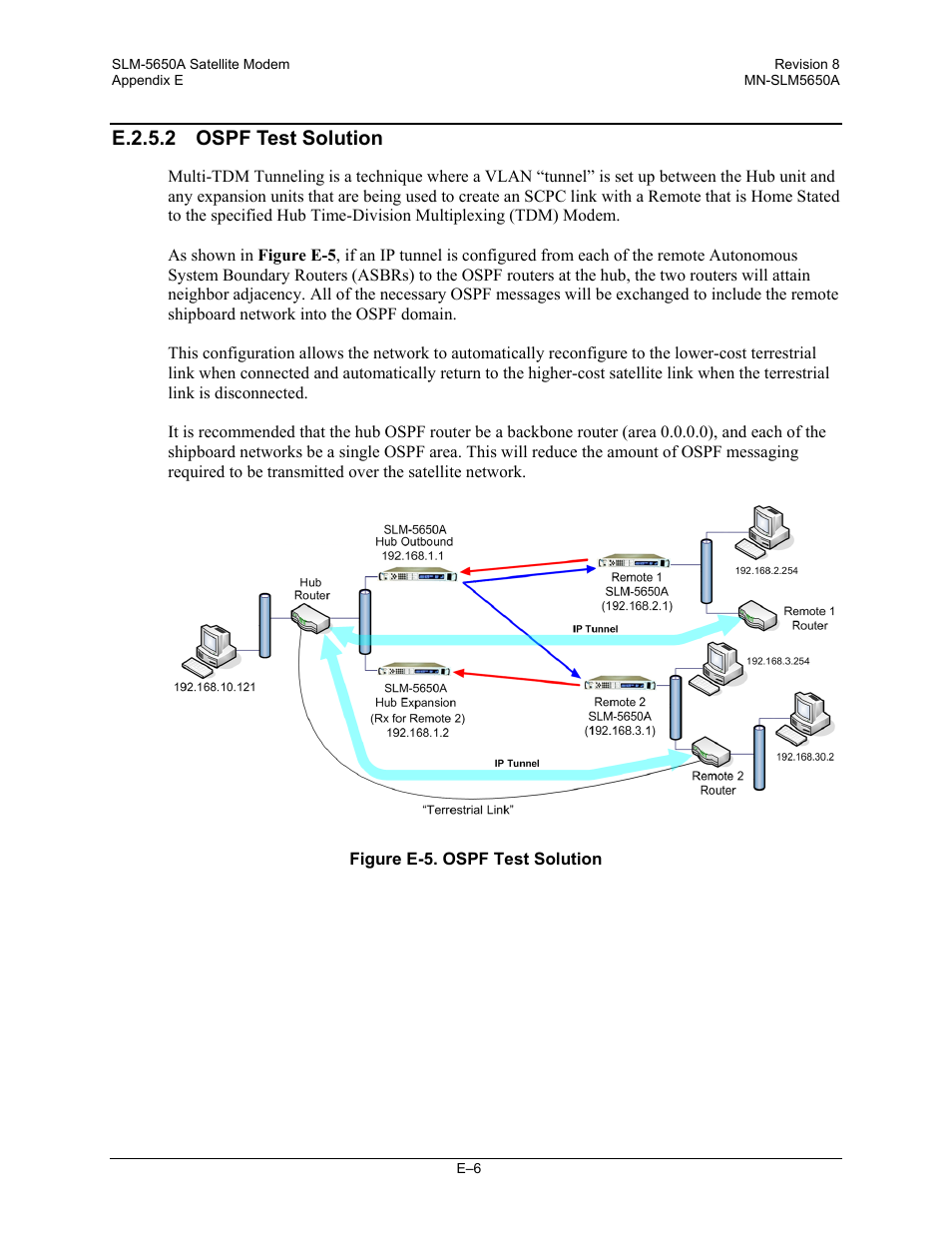 SLM-5650A Satellite Modem
Appendix E

Revision 8
MN-SLM5650A

E.2.5.2 OSPF Test Solution

Multi-TDM Tunneling is a technique where a VLAN “tunnel” is set up between the Hub unit and any expansion units that are being used to create an SCPC link with a Remote that is Home Stated to the specified Hub Time-Division Multiplexing (TDM) Modem.

As shown in Figure E-5, if an IP tunnel is configured from each of the remote Autonomous System Boundary Routers (ASBRs) to the OSPF routers at the hub, the two routers will attain neighbor adjacency. All of the necessary OSPF messages will be exchanged to include the remote shipboard network into the OSPF domain.

This configuration allows the network to automatically reconfigure to the lower-cost terrestrial link when connected and automatically return to the higher-cost satellite link when the terrestrial link is disconnected.

It is recommended that the hub OSPF router be a backbone router (area 0.0.0.0), and each of the shipboard networks be a single OSPF area. This will reduce the amount of OSPF messaging required to be transmitted over the satellite network.

SLM-5650A
Hub Outbound
192.168.1.1

Hub
Router

192.168.10.121

Remote 1
SLM-5650A
(192.168.2.1)

192.168.2.254

Remote 1
Router

IP Tunnel

192.168.3.254

SLM-5650A
Hub Expansion
(Rx for Remote 2)
192.168.1.2

Remote 2
SLM-5650A
(192.168.3.1)

192.168.30.2

IP Tunnel

Remote 2
Router

“Terrestrial Link”

Figure E-5. OSPF Test Solution

E–6